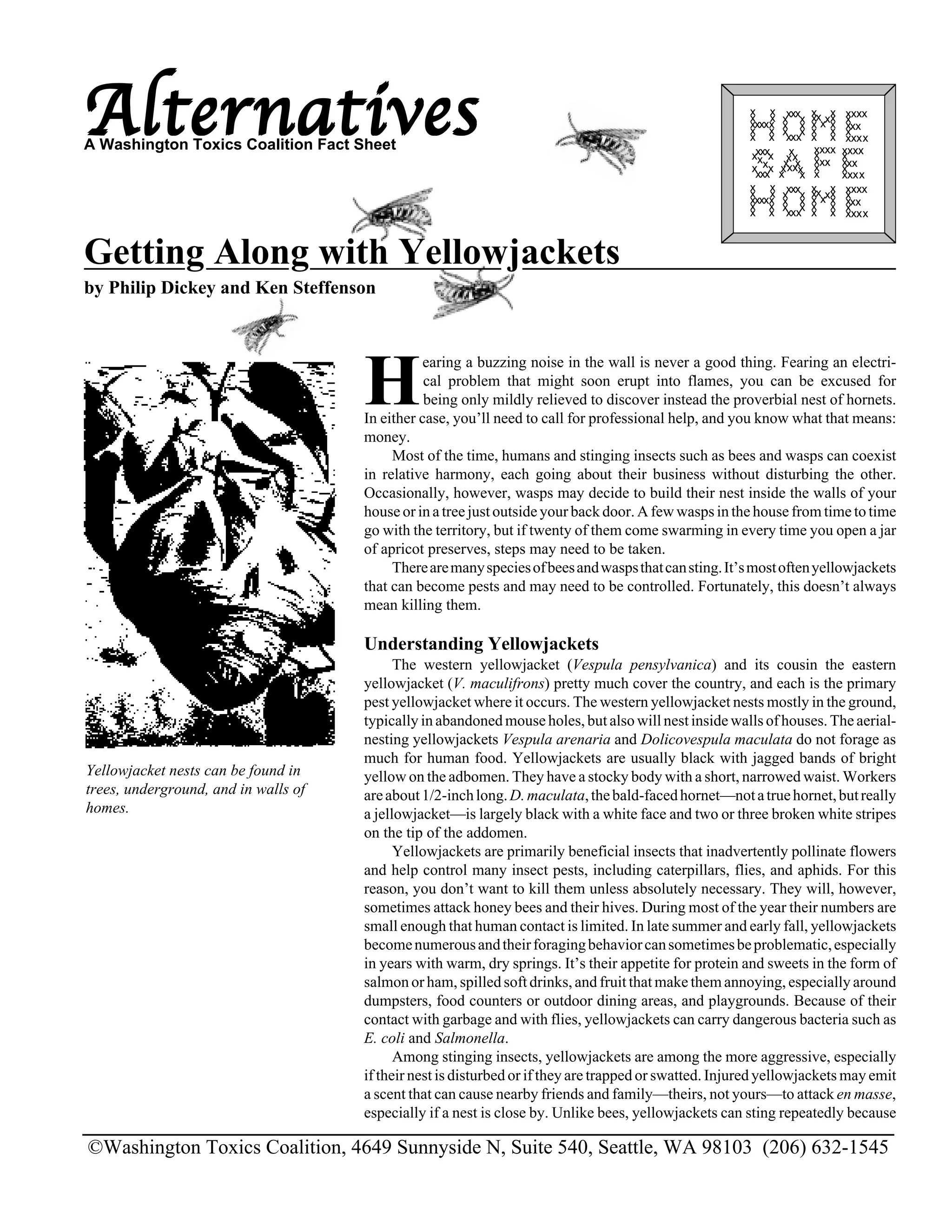 Alternatives
A Washington Toxics Coalition Fact Sheet

HOME SAFE HOME

Getting Along with Yellowjackets
by Philip Dickey and Ken Steffenson

Yellowjacket nests can be found in trees, underground, and in walls of homes.

Hearing a buzzing noise in the wall is never a good thing. Fearing an electrical problem that might soon erupt into flames, you can be excused for being only mildly relieved to discover instead the proverbial nest of hornets. In either case, you'll need to call for professional help, and you know what that means: money.

Most of the time, humans and stinging insects such as bees and wasps can coexist in relative harmony, each going about their business without disturbing the other. Occasionally, however, wasps may decide to build their nest inside the walls of your house or in a tree just outside your back door. A few wasps in the house from time to time go with the territory, but if twenty of them come swarming in every time you open a jar of apricot preserves, steps may need to be taken.

There are many species of bees and wasps that can sting. It's most often yellowjackets that can become pests and may need to be controlled. Fortunately, this doesn't always mean killing them.

Understanding Yellowjackets

The western yellowjacket (Vespula pensylvanica) and its cousin the eastern yellowjacket (V. maculifrons) pretty much cover the country, and each is the primary pest yellowjacket where it occurs. The western yellowjacket nests mostly in the ground, typically in abandoned mouse holes, but also will nest inside walls of houses. The aerial-nesting yellowjackets Vespula arenaria and Dolicovespula maculata do not forage as much for human food. Yellowjackets are usually black with jagged bands of bright yellow on the adbomen. They have a stocky body with a short, narrowed waist. Workers are about 1/2-inch long. D. maculata, the bald-faced hornet—not a true hornet, but really a jellowjacket—is largely black with a white face and two or three broken white stripes on the tip of the addomen.

Yellowjackets are primarily beneficial insects that inadvertently pollinate flowers and help control many insect pests, including caterpillars, flies, and aphids. For this reason, you don't want to kill them unless absolutely necessary. They will, however, sometimes attack honey bees and their hives. During most of the year their numbers are small enough that human contact is limited. In late summer and early fall, yellowjackets become numerous and their foraging behavior can sometimes be problematic, especially in years with warm, dry springs. It's their appetite for protein and sweets in the form of salmon or ham, spilled soft drinks, and fruit that make them annoying, especially around dumpsters, food counters or outdoor dining areas, and playgrounds. Because of their contact with garbage and with flies, yellowjackets can carry dangerous bacteria such as E. coli and Salmonella.

Among stinging insects, yellowjackets are among the more aggressive, especially if their nest is disturbed or if they are trapped or swatted. Injured yellowjackets may emit a scent that can cause nearby friends and family—theirs, not yours—to attack en masse, especially if a nest is close by. Unlike bees, yellowjackets can sting repeatedly because

©Washington Toxics Coalition, 4649 Sunnyside N, Suite 540, Seattle, WA 98103 (206) 632-1545